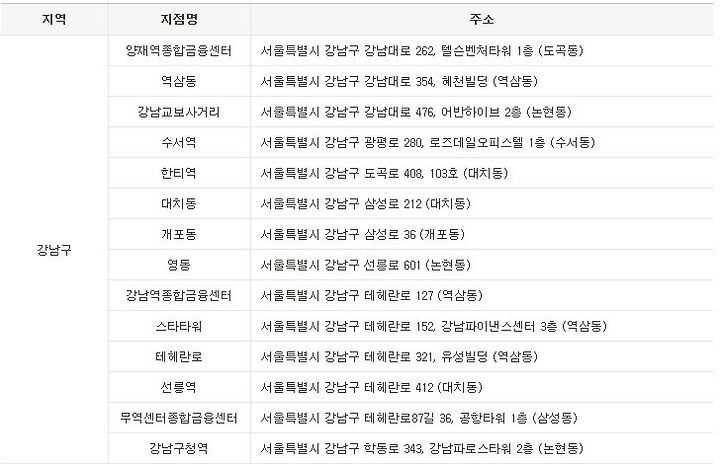 | 지역 | 지점명 | 주소 |
|---|---|---|
| 강남구 | 양재역종합금융센터 | 서울특별시 강남구 강남대로 262, 텔슨벤처타워 1층 (도곡동) |
| | 역삼동 | 서울특별시 강남구 강남대로 354, 혜천빌딩 (역삼동) |
| | 강남교보사거리 | 서울특별시 강남구 강남대로 476, 어반하이브 2층 (논현동) |
| | 수서역 | 서울특별시 강남구 광평로 280, 로즈데일오피스텔 1층 (수서동) |
| | 한티역 | 서울특별시 강남구 도곡로 408, 103호 (대치동) |
| | 대치동 | 서울특별시 강남구 삼성로 212 (대치동) |
| | 개포동 | 서울특별시 강남구 삼성로 36 (개포동) |
| | 영동 | 서울특별시 강남구 선릉로 601 (논현동) |
| | 강남역종합금융센터 | 서울특별시 강남구 테헤란로 127 (역삼동) |
| | 스타타워 | 서울특별시 강남구 테헤란로 152, 강남파이낸스센터 3층 (역삼동) |
| | 테헤란로 | 서울특별시 강남구 테헤란로 321, 유성빌딩 (역삼동) |
| | 선릉역 | 서울특별시 강남구 테헤란로 412 (대치동) |
| | 무역센터종합금융센터 | 서울특별시 강남구 테헤란로87길 36, 공항타워 1층 (삼성동) |
| | 강남구청역 | 서울특별시 강남구 학동로 343, 강남파로스타워 2층 (논현동) |